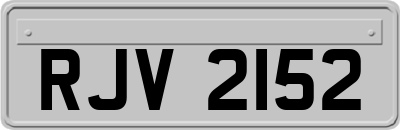 RJV 2152